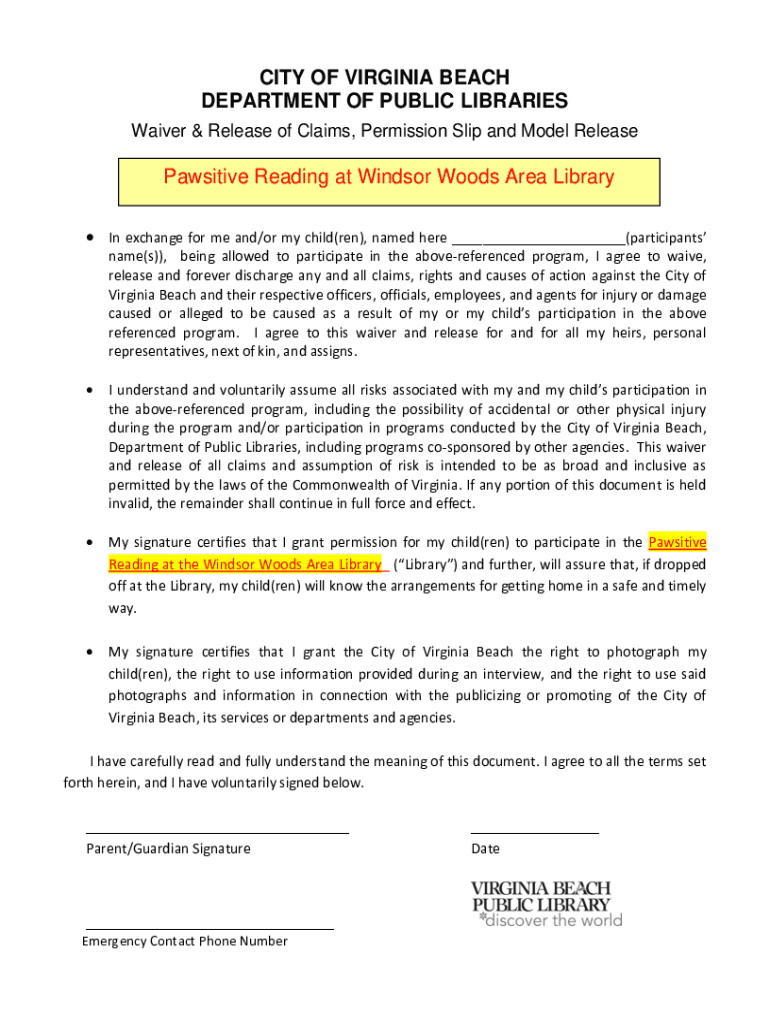 CITY OF VIRGINIA BEACH
DEPARTMENT OF PUBLIC LIBRARIES
Waiver & Release of Claims, Permission Slip and Model Release

Pawsitive Reading at Windsor Woods Area Library

• In exchange for me and/or my child(ren), named here ______________________(participants' name(s)), being allowed to participate in the above-referenced program, I agree to waive, release and forever discharge any and all claims, rights and causes of action against the City of Virginia Beach and their respective officers, officials, employees, and agents for injury or damage caused or alleged to be caused as a result of my or my child's participation in the above referenced program. I agree to this waiver and release for and for all my heirs, personal representatives, next of kin, and assigns.

• I understand and voluntarily assume all risks associated with my and my child's participation in the above-referenced program, including the possibility of accidental or other physical injury during the program and/or participation in programs conducted by the City of Virginia Beach, Department of Public Libraries, including programs co-sponsored by other agencies. This waiver and release of all claims and assumption of risk is intended to be as broad and inclusive as permitted by the laws of the Commonwealth of Virginia. If any portion of this document is held invalid, the remainder shall continue in full force and effect.

• My signature certifies that I grant permission for my child(ren) to participate in the Pawsitive Reading at the Windsor Woods Area Library ("Library") and further, will assure that, if dropped off at the Library, my child(ren) will know the arrangements for getting home in a safe and timely way.

• My signature certifies that I grant the City of Virginia Beach the right to photograph my child(ren), the right to use information provided during an interview, and the right to use said photographs and information in connection with the publicizing or promoting of the City of Virginia Beach, its services or departments and agencies.

I have carefully read and fully understand the meaning of this document. I agree to all the terms set forth herein, and I have voluntarily signed below.

Parent/Guardian Signature

Date

VIRGINIA BEACH
PUBLIC LIBRARY
*discover the world

Emergency Contact Phone Number